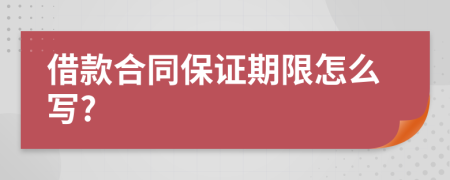 借款合同保证期限怎么写?